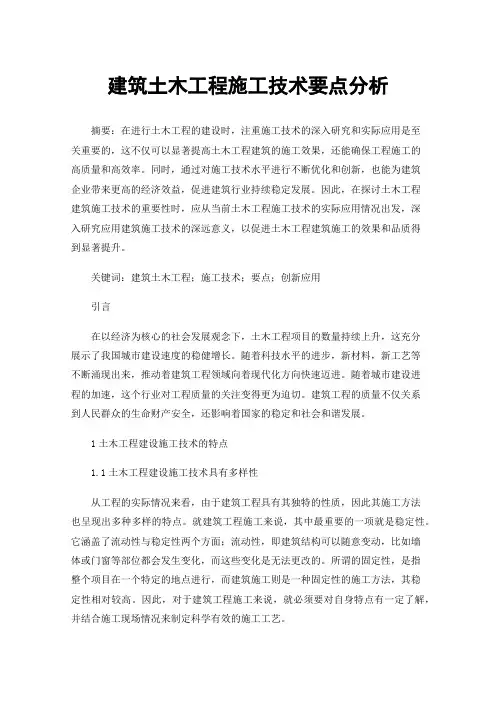 建筑土木工程施工技术要点分析

摘要：在进行土木工程的建设时，注重施工技术的深入研究和实际应用是至关重要的，这不仅可以显著提高土木工程建筑的施工效果，还能确保工程施工的高质量和高效率。同时，通过对施工技术水平进行不断优化和创新，也能为建筑企业带来更高的经济效益，促进建筑行业持续稳定发展。因此，在探讨土木工程建筑施工技术的重要性时，应从当前土木工程施工技术的实际应用情况出发，深入研究应用建筑施工技术的深远意义，以促进土木工程建筑施工的效果和品质得到显著提升。

关键词：建筑土木工程；施工技术；要点；创新应用

引言

在以经济为核心的社会发展观念下，土木工程项目的数量持续上升，这充分展示了我国城市建设速度的稳健增长。随着科技水平的进步，新材料，新工艺等不断涌现出来，推动着建筑工程领域向着现代化方向快速迈进。随着城市建设进程的加速，这个行业对工程质量的关注变得更为迫切。建筑工程的质量不仅关系到人民群众的生命财产安全，还影响着国家的稳定和社会和谐发展。

1 土木工程建设施工技术的特点

1.1 土木工程建设施工技术具有多样性

从工程的实际情况来看，由于建筑工程具有其独特的性质，因此其施工方法也呈现出多种多样的特点。就建筑工程施工来说，其中最重要的一项就是稳定性。它涵盖了流动性与稳定性两个方面：流动性，即建筑结构可以随意变动，比如墙体或门窗等部位都会发生变化，而这些变化是无法更改的。所谓的固定性，是指整个项目在一个特定的地点进行，而建筑施工则是一种固定性的施工方法，其稳定性相对较高。因此，对于建筑工程施工来说，就必须要对自身特点有一定了解，并结合施工现场情况来制定科学有效的施工工艺。